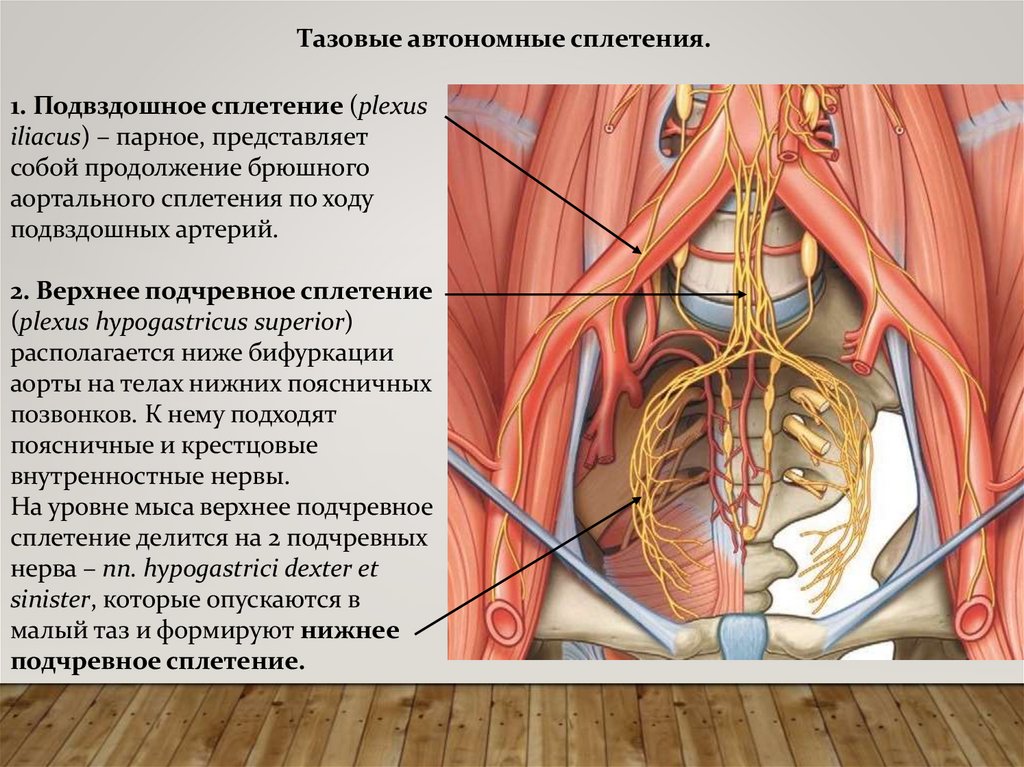 Тазовые автономные сплетения.

1. Подвздошное сплетение (plexus iliacus) – парное, представляет собой продолжение брюшного аортального сплетения по ходу подвздошных артерий.

2. Верхнее подчревное сплетение (plexus hypogastricus superior) располагается ниже бифуркации аорты на телах нижних поясничных позвонков. К нему подходят поясничные и крестцовые внутренностные нервы.
На уровне мыса верхнее подчревное сплетение делится на 2 подчревных нерва – nn. hypogastrici dexter et sinister, которые опускаются в малый таз и формируют нижнее подчревное сплетение.